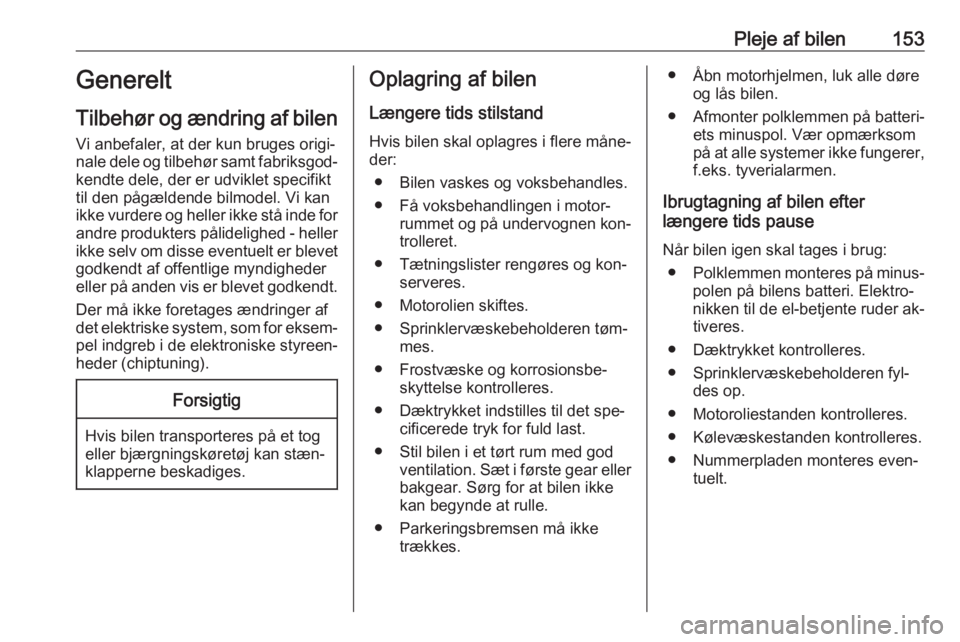 Pleje af bilen 153

Generelt

Tilbehør og ændring af bilen

Vi anbefaler, at der kun bruges originale dele og tilbehør samt fabriksgodkendte dele, der er udviklet specifikt til den pågældende bilmodel. Vi kan ikke vurdere og heller ikke stå inde for andre produkters pålidelighed - heller ikke selv om disse eventuelt er blevet godkendt af offentlige myndigheder eller på anden vis er blevet godkendt.

Der må ikke foretages ændringer af det elektriske system, som for eksempel indgreb i de elektroniske styreenheder (chiptuning).

Forsigtig

Hvis bilen transporteres på et tog eller bjærgningskøretøj kan stænklapperne beskadiges.

Oplagring af bilen

Længere tids stilstand

Hvis bilen skal oplagres i flere måneder:

● Bilen vaskes og voksbehandles.

● Få voksbehandlingen i motorrummet og på undervognen kontrolleret.

● Tætningslister rengøres og konserveres.

● Motorolien skiftes.

● Sprinklervæskebeholderen tømmes.

● Frostvæske og korrosionsbeskyttelse kontrolleres.

● Dæktrykket indstilles til det specificerede tryk for fuld last.

● Stil bilen i et tørt rum med god ventilation. Sæt i første gear eller bakgear. Sørg for at bilen ikke kan begynde at rulle.

● Parkeringsbremsen må ikke trækkes.

● Åbn motorhjelmen, luk alle døre og lås bilen.

● Afmonter polklemmen på batteriets minuspol. Vær opmærksom på at alle systemer ikke fungerer, f.eks. tyverialarmen.

Ibrugtagning af bilen efter længere tids pause

Når bilen igen skal tages i brug:

● Polklemmen monteres på minuspolen på bilens batteri. Elektronikken til de el-betjente ruder aktiveres.

● Dæktrykket kontrolleres.

● Sprinklervæskebeholderen fyldes op.

● Motoroliestanden kontrolleres.

● Kølevæskestanden kontrolleres.

● Nummerpladen monteres eventuelt.

carmanualsonline.info